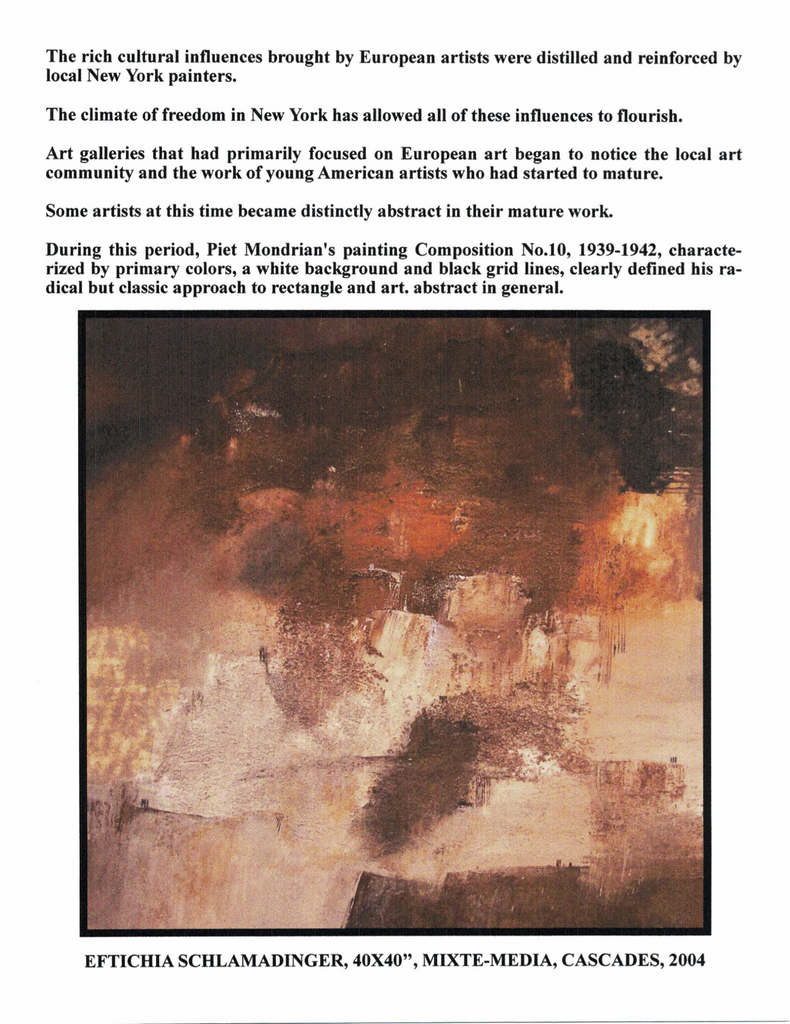 The rich cultural influences brought by European artists were distilled and reinforced by local New York painters.

The climate of freedom in New York has allowed all of these influences to flourish.

Art galleries that had primarily focused on European art began to notice the local art community and the work of young American artists who had started to mature.

Some artists at this time became distinctly abstract in their mature work.

During this period, Piet Mondrian's painting Composition No.10, 1939-1942, characterized by primary colors, a white background and black grid lines, clearly defined his radical but classic approach to rectangle and art. abstract in general.

EFTICHIA SCHLAMADINGER, 40X40", MIXTE-MEDIA, CASCADES, 2004